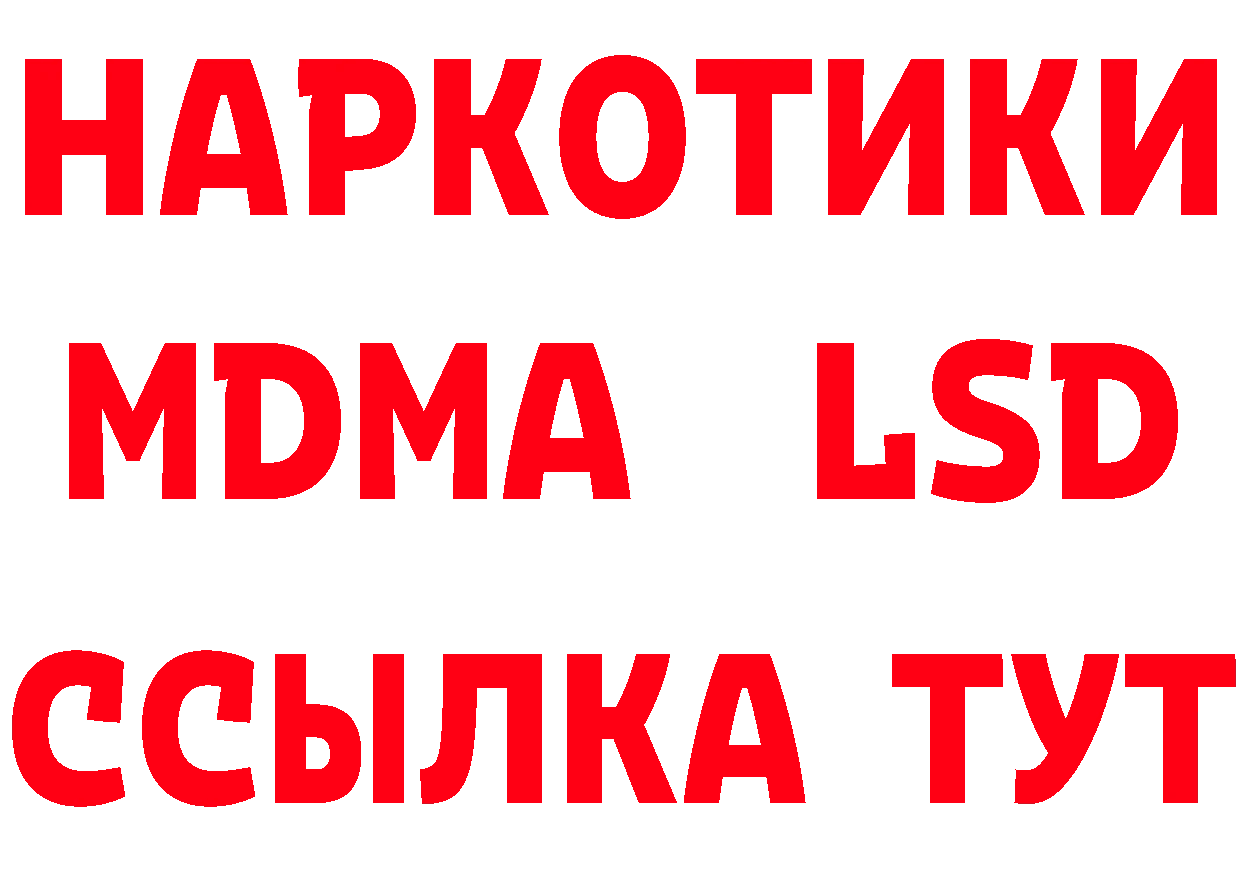 НАРКОТИКИ
MDMA LSD
ССЫЛКА ТУТ